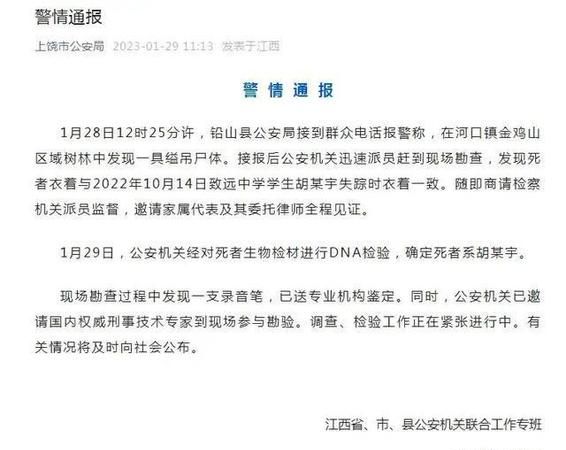 警情通报

上饶市公安局 2023-01-29 11:13 发表于江西

警 情 通 报

1月28日12时25分许，铅山县公安局接到群众电话报警称，在河口镇金鸡山区域树林中发现一具缢吊尸体。接报后公安机关迅速派员赶到现场勘查，发现死者衣着与2022年10月14日致远中学学生胡某宇失踪时衣着一致。随即商请检察机关派员监督，邀请家属代表及其委托律师全程见证。

1月29日，公安机关经对死者生物检材进行DNA检验，确定死者系胡某宇。

现场勘查过程中发现一支录音笔，已送专业机构鉴定。同时，公安机关已邀请国内权威刑事技术专家到现场参与勘验。调查、检验工作正在紧张进行中。有关情况将及时向社会公布。

江西省、市、县公安机关联合工作专班